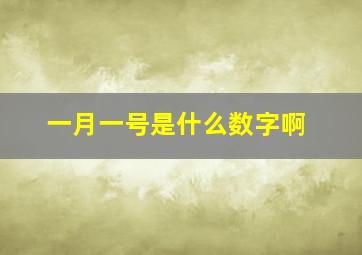 一月一号是什么数字啊